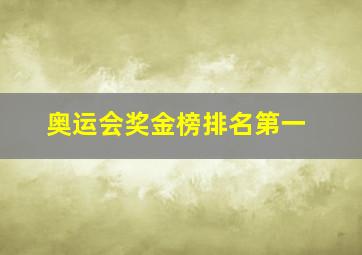 奥运会奖金榜排名第一